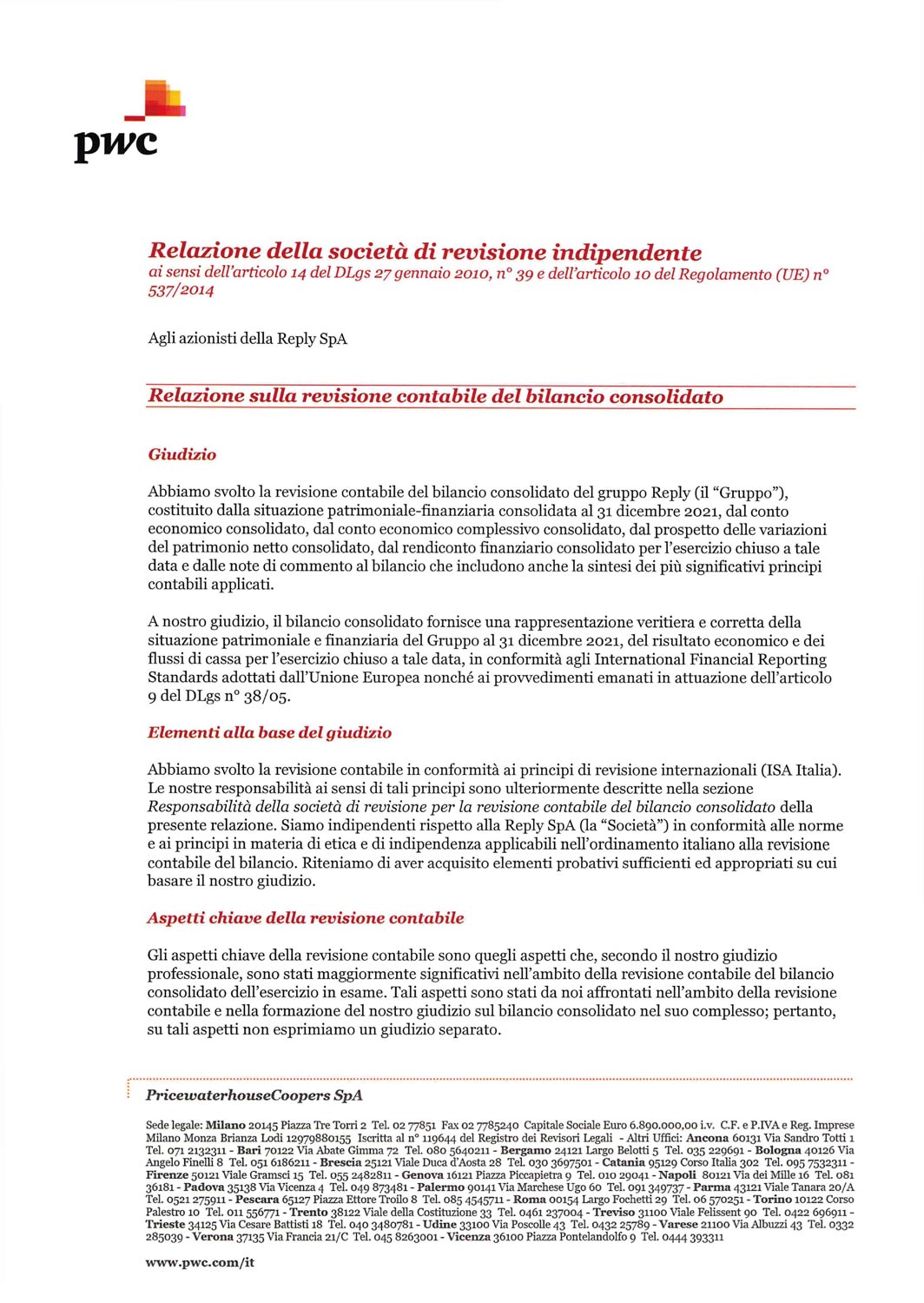 pwc

Relazione della società di revisione indipendente
ai sensi dell'articolo 14 del DLgs 27 gennaio 2010, n° 39 e dell'articolo 10 del Regolamento (UE) n° 537/2014

Agli azionisti della Reply SpA

Relazione sulla revisione contabile del bilancio consolidato

Giudizio

Abbiamo svolto la revisione contabile del bilancio consolidato del gruppo Reply (il "Gruppo"), costituito dalla situazione patrimoniale-finanziaria consolidata al 31 dicembre 2021, dal conto economico consolidato, dal conto economico complessivo consolidato, dal prospetto delle variazioni del patrimonio netto consolidato, dal rendiconto finanziario consolidato per l'esercizio chiuso a tale data e dalle note di commento al bilancio che includono anche la sintesi dei più significativi principi contabili applicati.

A nostro giudizio, il bilancio consolidato fornisce una rappresentazione veritiera e corretta della situazione patrimoniale e finanziaria del Gruppo al 31 dicembre 2021, del risultato economico e dei flussi di cassa per l'esercizio chiuso a tale data, in conformità agli International Financial Reporting Standards adottati dall'Unione Europea nonché ai provvedimenti emanati in attuazione dell'articolo 9 del DLgs n° 38/05.

Elementi alla base del giudizio

Abbiamo svolto la revisione contabile in conformità ai principi di revisione internazionali (ISA Italia). Le nostre responsabilità ai sensi di tali principi sono ulteriormente descritte nella sezione Responsabilità della società di revisione per la revisione contabile del bilancio consolidato della presente relazione. Siamo indipendenti rispetto alla Reply SpA (la "Società") in conformità alle norme e ai principi in materia di etica e di indipendenza applicabili nell'ordinamento italiano alla revisione contabile del bilancio. Riteniamo di aver acquisito elementi probativi sufficienti ed appropriati su cui basare il nostro giudizio.

Aspetti chiave della revisione contabile

Gli aspetti chiave della revisione contabile sono quegli aspetti che, secondo il nostro giudizio professionale, sono stati maggiormente significativi nell'ambito della revisione contabile del bilancio consolidato dell'esercizio in esame. Tali aspetti sono stati da noi affrontati nell'ambito della revisione contabile e nella formazione del nostro giudizio sul bilancio consolidato nel suo complesso; pertanto, su tali aspetti non esprimiamo un giudizio separato.

PricewaterhouseCoopers SpA

Sede legale: Milano 20145 Piazza Tre Torri 2 Tel. 02 77851 Fax 02 7785240 Capitale Sociale Euro 6.890.000,00 i.v. C.F. e P.IVA e Reg. Imprese Milano Monza Brianza Lodi 12979880155 Iscritta al n° 119644 del Registro dei Revisori Legali - Altri Uffici: Ancona 60131 Via Sandro Totti 1 Tel. 071 2132311 - Bari 70122 Via Abate Gimma 72 Tel. 080 5640211 - Bergamo 24121 Largo Belotti 5 Tel. 035 229691 - Bologna 40126 Via Angelo Finelli 8 Tel. 051 6186211 - Brescia 25121 Viale Duca d'Aosta 28 Tel. 030 3697501 - Catania 95129 Corso Italia 302 Tel. 095 7532311 - Firenze 50121 Viale Gramsci 15 Tel. 055 2482811 - Genova 16121 Piazza Piccapietra 9 Tel. 010 29041 - Napoli 80121 Via dei Mille 16 Tel. 081 36181 - Padova 35138 Via Vicenza 4 Tel. 049 873481 - Palermo 90141 Via Marchese Ugo 60 Tel. 091 349737 - Parma 43121 Viale Tanara 20/A Tel. 0521 275911 - Pescara 65127 Piazza Ettore Troilo 8 Tel. 085 4545711 - Roma 00154 Largo Fochetti 29 Tel. 06 570251 - Torino 10122 Corso Palestro 10 Tel. 011 556771 - Trento 38122 Viale della Costituzione 33 Tel. 0461 237004 - Treviso 31100 Viale Felissent 90 Tel. 0422 696911 - Trieste 34125 Via Cesare Battisti 18 Tel. 040 3480781 - Udine 33100 Via Poscolle 43 Tel. 0432 25789 - Varese 21100 Via Albuzzi 43 Tel. 0332 285039 - Verona 37135 Via Francia 21/C Tel. 045 8263001 - Vicenza 36100 Piazza Pontelandolfo 9 Tel. 0444 393311

www.pwc.com/it